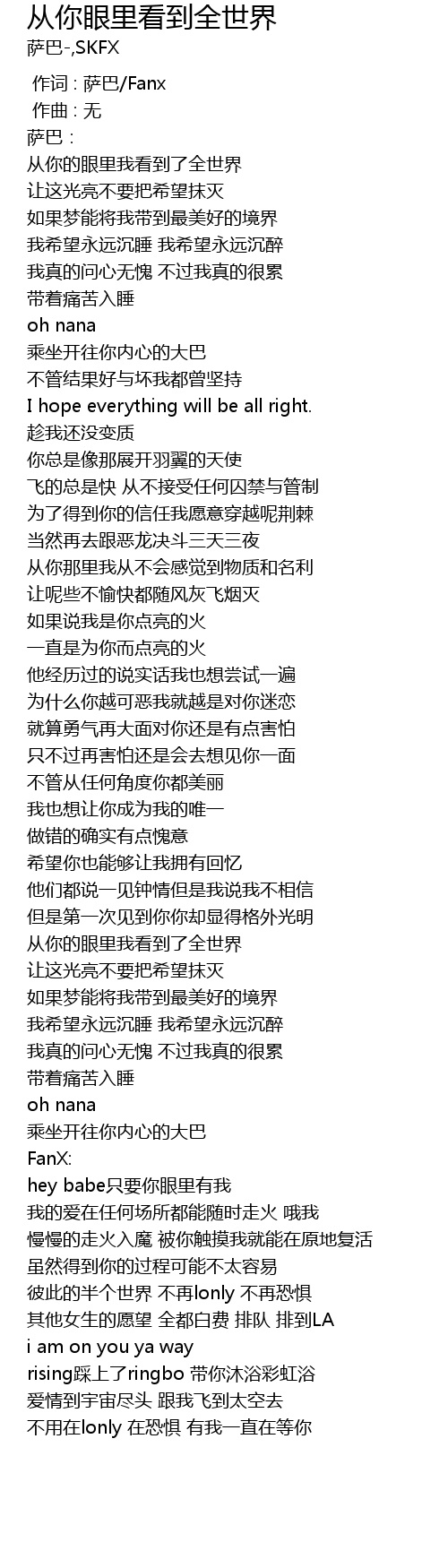 从你眼里看到全世界
萨巴-,SKFX

作词 : 萨巴/Fanx
作曲 : 无
萨巴 :
从你的眼里我看到了全世界
让这光亮不要把希望抹灭
如果梦能将我带到最美好的境界
我希望永远沉睡 我希望永远沉醉
我真的问心无愧 不过我真的很累
带着痛苦入睡
oh nana
乘坐开往你内心的大巴
不管结果好与坏我都曾坚持
I hope everything will be all right.
趁我还没变质
你总是像那展开羽翼的天使
飞的总是快 从不接受任何囚禁与管制
为了得到你的信任我愿意穿越呢荆棘
当然再去跟恶龙决斗三天三夜
从你那里我从不会感觉到物质和名利
让呢些不愉快都随风灰飞烟灭
如果说我是你点亮的火
一直是为你而点亮的火
他经历过的说实话我也想尝试一遍
为什么你越可恶我就越是对你迷恋
就算勇气再大面对你还是有点害怕
只不过再害怕还是会去想见你一面
不管从任何角度你都美丽
我也想让你成为我的唯一
做错的确实有点愧意
希望你也能够让我拥有回忆
他们都说一见钟情但是我说我不相信
但是第一次见到你你却显得格外光明
从你的眼里我看到了全世界
让这光亮不要把希望抹灭
如果梦能将我带到最美好的境界
我希望永远沉睡 我希望永远沉醉
我真的问心无愧 不过我真的很累
带着痛苦入睡
oh nana
乘坐开往你内心的大巴
FanX:
hey babe只要你眼里有我
我的爱在任何场所都能随时走火 哦我
慢慢的走火入魔 被你触摸我就能在原地复活
虽然得到你的过程可能不太容易
彼此的半个世界 不再lonly 不再恐惧
其他女生的愿望 全都白费 排队 排到LA
i am on you ya way
rising踩上了ringbo 带你沐浴彩虹浴
爱情到宇宙尽头 跟我飞到太空去
不用在lonly 在恐惧 有我一直在等你